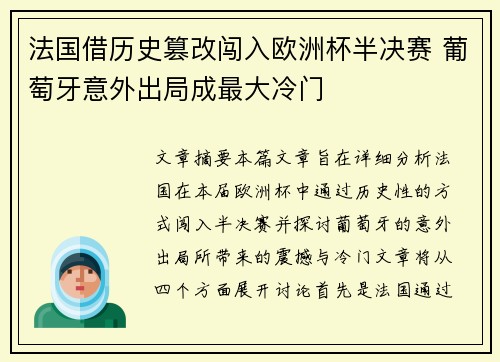 法国借历史篡改闯入欧洲杯半决赛 葡萄牙意外出局成最大冷门

文章摘要本篇文章旨在详细分析法国在本届欧洲杯中通过历史性的方式闯入半决赛并探讨葡萄牙的意外出局所带来的震撼与冷门文章将从四个方面展开讨论首先是法国通过